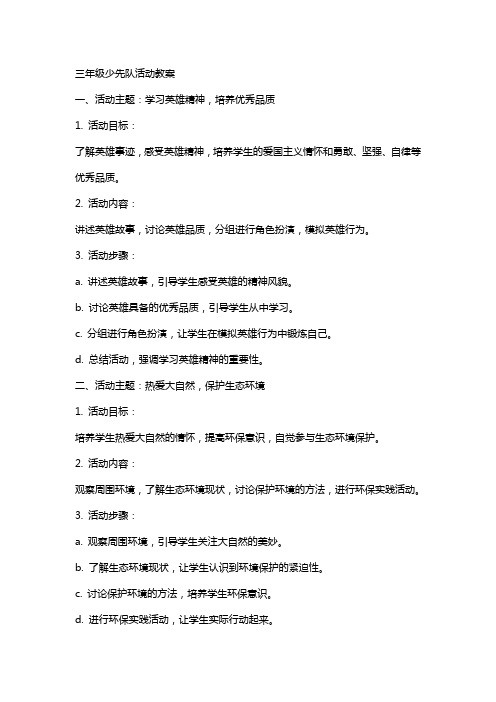 三年级少先队活动教案

一、活动主题：学习英雄精神，培养优秀品质

1. 活动目标：

了解英雄事迹，感受英雄精神，培养学生的爱国主义情怀和勇敢、坚强、自律等优秀品质。

2. 活动内容：

讲述英雄故事，讨论英雄品质，分组进行角色扮演，模拟英雄行为。

3. 活动步骤：

a. 讲述英雄故事，引导学生感受英雄的精神风貌。

b. 讨论英雄具备的优秀品质，引导学生从中学习。

c. 分组进行角色扮演，让学生在模拟英雄行为中锻炼自己。

d. 总结活动，强调学习英雄精神的重要性。

二、活动主题：热爱大自然，保护生态环境

1. 活动目标：

培养学生热爱大自然的情怀，提高环保意识，自觉参与生态环境保护。

2. 活动内容：

观察周围环境，了解生态环境现状，讨论保护环境的方法，进行环保实践活动。

3. 活动步骤：

a. 观察周围环境，引导学生关注大自然的美妙。

b. 了解生态环境现状，让学生认识到环境保护的紧迫性。

c. 讨论保护环境的方法，培养学生环保意识。

d. 进行环保实践活动，让学生实际行动起来。